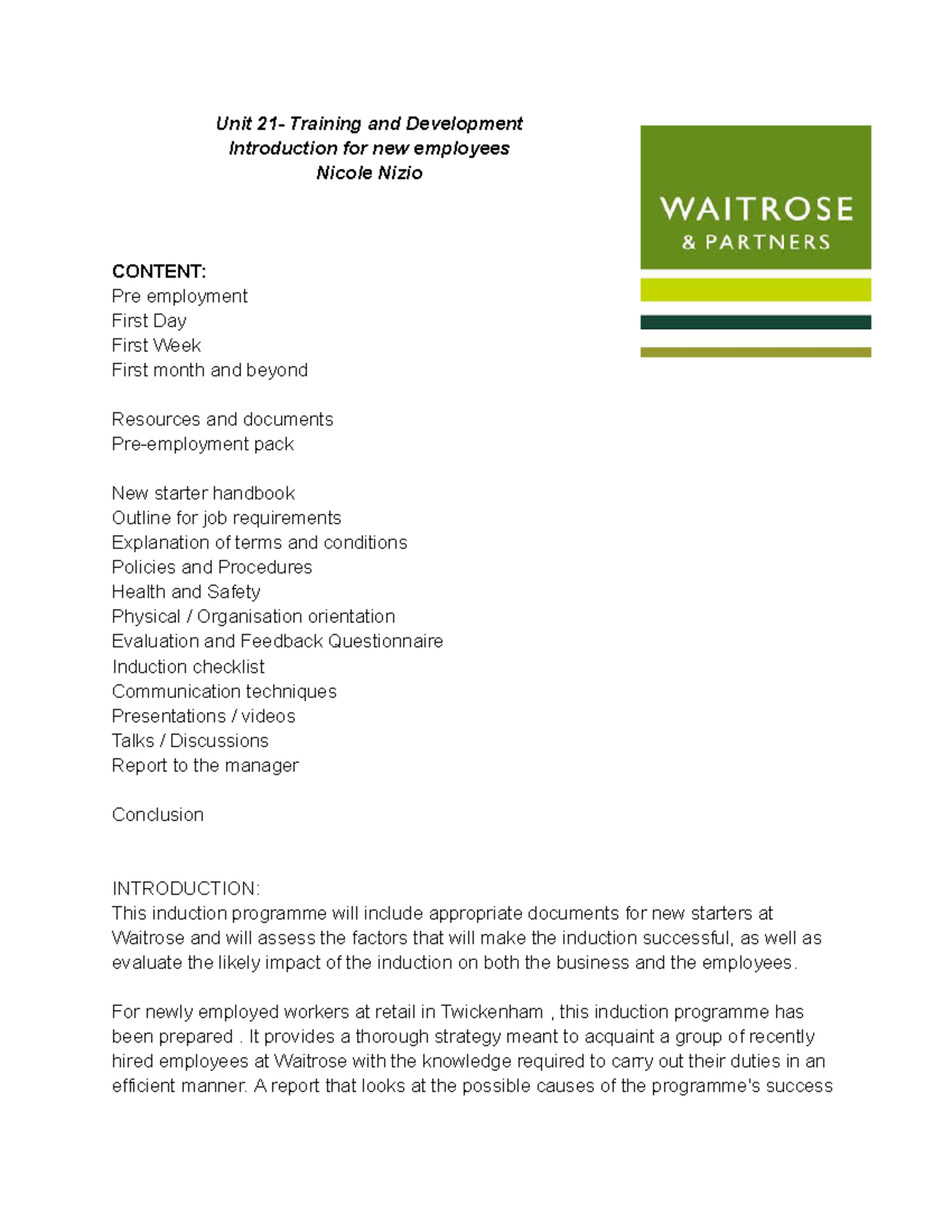 Unit 21- Training and Development
Introduction for new employees
Nicole Nizio

WAITROSE
& PARTNERS

CONTENT:
Pre employment
First Day
First Week
First month and beyond

Resources and documents
Pre-employment pack

New starter handbook
Outline for job requirements
Explanation of terms and conditions
Policies and Procedures
Health and Safety
Physical / Organisation orientation
Evaluation and Feedback Questionnaire
Induction checklist
Communication techniques
Presentations / videos
Talks / Discussions
Report to the manager

Conclusion

INTRODUCTION:
This induction programme will include appropriate documents for new starters at Waitrose and will assess the factors that will make the induction successful, as well as evaluate the likely impact of the induction on both the business and the employees.

For newly employed workers at retail in Twickenham , this induction programme has been prepared . It provides a thorough strategy meant to acquaint a group of recently hired employees at Waitrose with the knowledge required to carry out their duties in an efficient manner. A report that looks at the possible causes of the programme's success